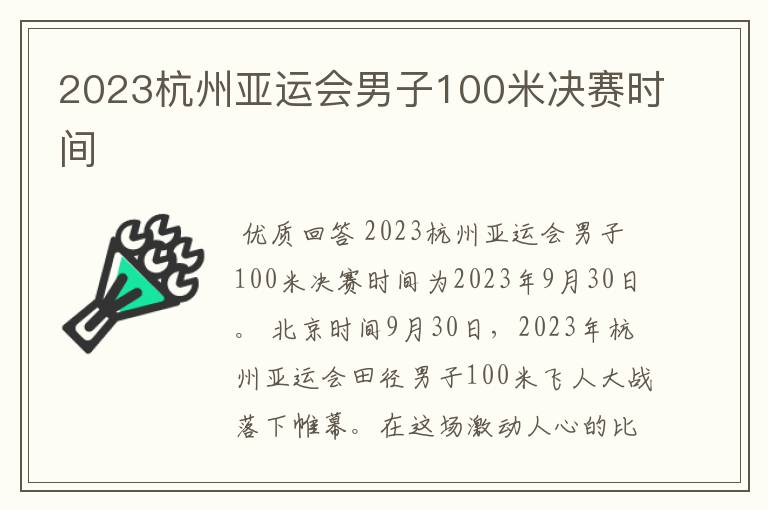 2023杭州亚运会男子100米决赛时间

优质回答 2023杭州亚运会男子100米决赛时间为2023年9月30日。 北京时间9月30日，2023年杭州亚运会田径男子100米飞人大战落下帷幕。在这场激动人心的比